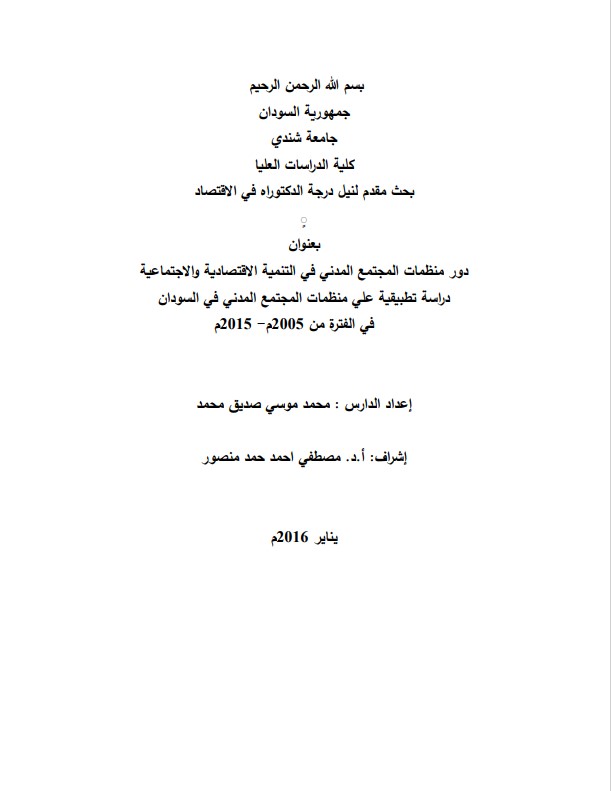 بسم الله الرحمن الرحيم

جمهورية السودان

جامعة شندي

كلية الدراسات العليا

بحث مقدم لنيل درجة الدكتوراه في الاقتصاد

بعنوان

دور منظمات المجتمع المدني في التنمية الاقتصادية والاجتماعية

دراسة تطبيقية علي منظمات المجتمع المدني في السودان

في الفترة من 2005م- 2015م

إعداد الدارس : محمد موسي صديق محمد

إشراف: أ.د. مصطفي احمد حمد منصور

يناير 2016م